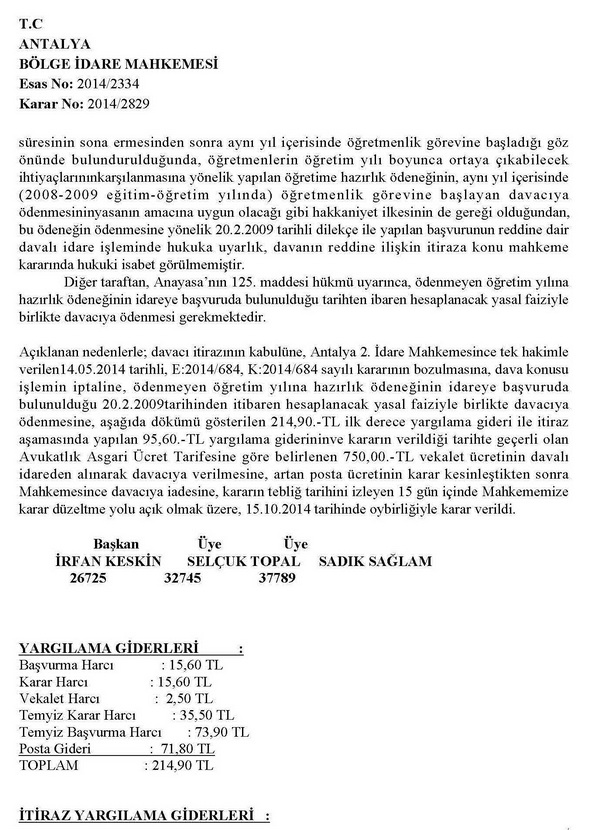 T.C
ANTALYA
BÖLGE İDARE MAHKEMESİ
Esas No: 2014/2334
Karar No: 2014/2829

süresinin sona ermesinden sonra aynı yıl içerisinde öğretmenlik görevine başladığı göz önünde bulundurulduğunda, öğretmenlerin öğretim yılı boyunca ortaya çıkabilecek ihtiyaçlarınınkarşılanmasına yönelik yapılan öğretime hazırlık ödeneğinin, aynı yıl içerisinde (2008-2009 eğitim-öğretim yılında) öğretmenlik görevine başlayan davacıya ödenmesininyasanın amacına uygun olacağı gibi hakkaniyet ilkesinin de gereği olduğundan, bu ödeneğin ödenmesine yönelik 20.2.2009 tarihli dilekçe ile yapılan başvurunun reddine dair davalı idare işleminde hukuka uyarlık, davanın reddine ilişkin itiraza konu mahkeme kararında hukuki isabet görülmemiştir.
Diğer taraftan, Anayasa'nın 125. maddesi hükmü uyarınca, ödenmeyen öğretim yılına hazırlık ödeneğinin idareye başvuruda bulunulduğu tarihten ibaren hesaplanacak yasal faiziyle birlikte davacıya ödenmesi gerekmektedir.

Açıklanan nedenlerle; davacı itirazının kabulüne, Antalya 2. İdare Mahkemesince tek hakimle verilen14.05.2014 tarihli, E:2014/684, K:2014/684 sayılı kararının bozulmasına, dava konusu işlemin iptaline, ödenmeyen öğretim yılına hazırlık ödeneğinin idareye başvuruda bulunulduğu 20.2.2009tarihinden itibaren hesaplanacak yasal faiziyle birlikte davacıya ödenmesine, aşağıda dökümü gösterilen 214,90.-TL ilk derece yargılama gideri ile itiraz aşamasında yapılan 95,60.-TL yargılama giderininve kararın verildiği tarihte geçerli olan Avukatlık Asgari Ücret Tarifesine göre belirlenen 750,00.-TL vekalet ücretinin davalı idareden alınarak davacıya verilmesine, artan posta ücretinin karar kesinleştikten sonra Mahkemesince davacıya iadesine, kararın tebliğ tarihini izleyen 15 gün içinde Mahkememize karar düzeltme yolu açık olmak üzere, 15.10.2014 tarihinde oybirliğiyle karar verildi.

Başkan Üye Üye
İRFAN KESKİN SELÇUK TOPAL SADIK SAĞLAM
26725 32745 37789

YARGILAMA GİDERLERİ :
Başvurma Harcı : 15,60 TL
Karar Harcı : 15,60 TL
Vekalet Harcı : 2,50 TL
Temyiz Karar Harcı : 35,50 TL
Temyiz Başvurma Harcı : 73,90 TL
Posta Gideri : 71,80 TL
TOPLAM : 214,90 TL

İTİRAZ YARGILAMA GİDERLERİ :